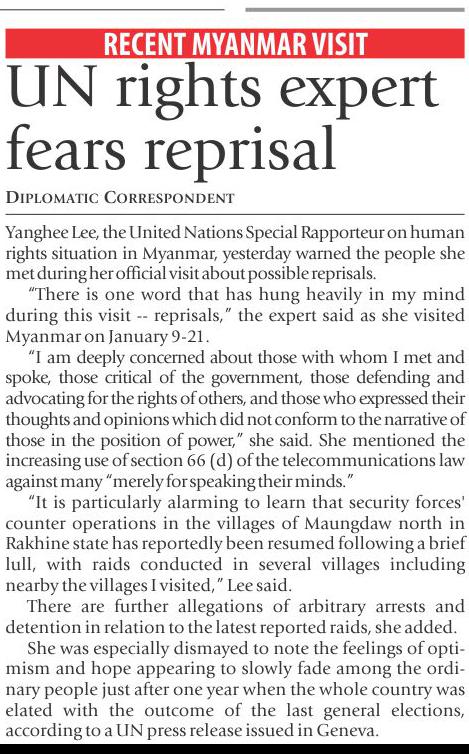 RECENT MYANMAR VISIT

UN rights expert fears reprisal

DIPLOMATIC CORRESPONDENT

Yanghee Lee, the United Nations Special Rapporteur on human rights situation in Myanmar, yesterday warned the people she met during her official visit about possible reprisals.

"There is one word that has hung heavily in my mind during this visit -- reprisals," the expert said as she visited Myanmar on January 9-21.

"I am deeply concerned about those with whom I met and spoke, those critical of the government, those defending and advocating for the rights of others, and those who expressed their thoughts and opinions which did not conform to the narrative of those in the position of power," she said. She mentioned the increasing use of section 66 (d) of the telecommunications law against many "merely for speaking their minds."

"It is particularly alarming to learn that security forces' counter operations in the villages of Maungdaw north in Rakhine state has reportedly been resumed following a brief lull, with raids conducted in several villages including nearby the villages I visited," Lee said.

There are further allegations of arbitrary arrests and detention in relation to the latest reported raids, she added.

She was especially dismayed to note the feelings of optimism and hope appearing to slowly fade among the ordinary people just after one year when the whole country was elated with the outcome of the last general elections, according to a UN press release issued in Geneva.